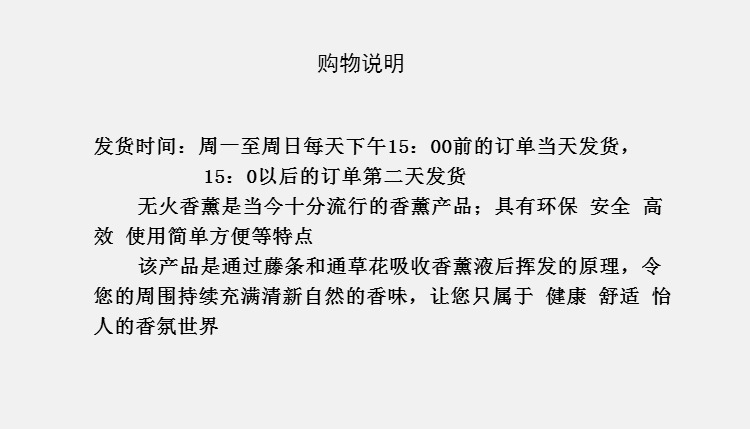 购物说明

发货时间：周一至周日每天下午15：00前的订单当天发货，
15：0以后的订单第二天发货

无火香薰是当今十分流行的香薰产品；具有环保 安全 高效 使用简单方便等特点

该产品是通过藤条和通草花吸收香薰液后挥发的原理，令您的周围持续充满清新自然的香味，让您只属于 健康 舒适 怡人的香氛世界